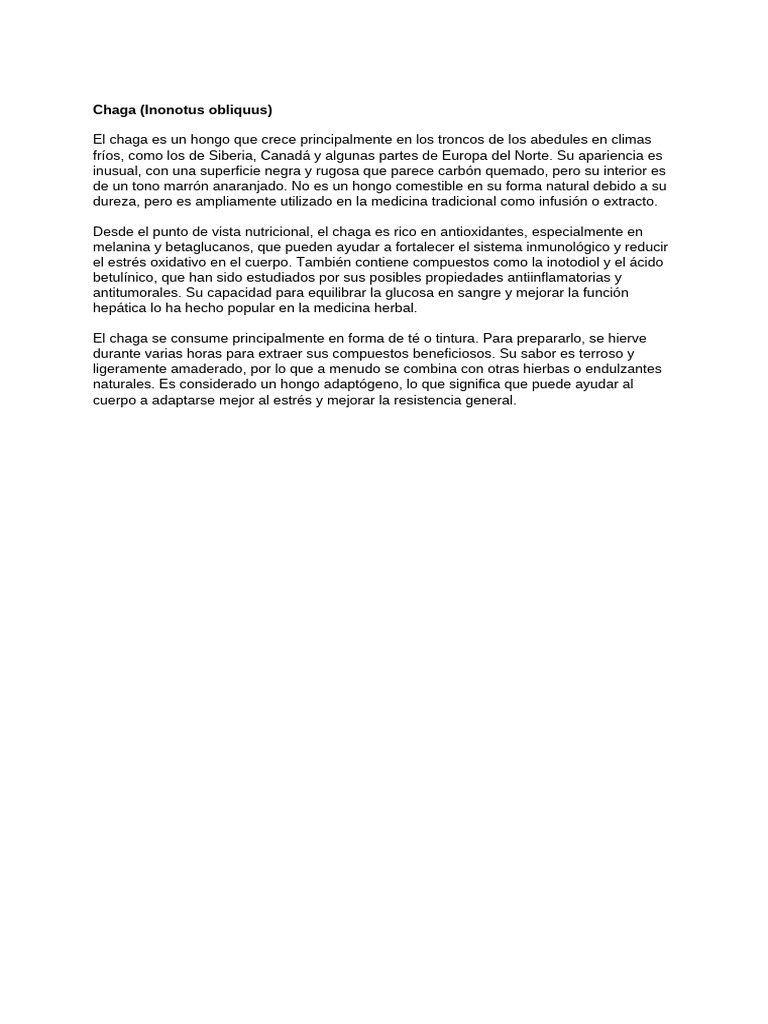 Chaga (Inonotus obliquus)

El chaga es un hongo que crece principalmente en los troncos de los abedules en climas fríos, como los de Siberia, Canadá y algunas partes de Europa del Norte. Su apariencia es inusual, con una superficie negra y rugosa que parece carbón quemado, pero su interior es de un tono marrón anaranjado. No es un hongo comestible en su forma natural debido a su dureza, pero es ampliamente utilizado en la medicina tradicional como infusión o extracto.

Desde el punto de vista nutricional, el chaga es rico en antioxidantes, especialmente en melanina y betaglucanos, que pueden ayudar a fortalecer el sistema inmunológico y reducir el estrés oxidativo en el cuerpo. También contiene compuestos como la inotodiol y el ácido betulínico, que han sido estudiados por sus posibles propiedades antiinflamatorias y antitumorales. Su capacidad para equilibrar la glucosa en sangre y mejorar la función hepática lo ha hecho popular en la medicina herbal.

El chaga se consume principalmente en forma de té o tintura. Para prepararlo, se hierve durante varias horas para extraer sus compuestos beneficiosos. Su sabor es terroso y ligeramente amaderado, por lo que a menudo se combina con otras hierbas o endulzantes naturales. Es considerado un hongo adaptógeno, lo que significa que puede ayudar al cuerpo a adaptarse mejor al estrés y mejorar la resistencia general.